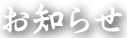 お知らせ